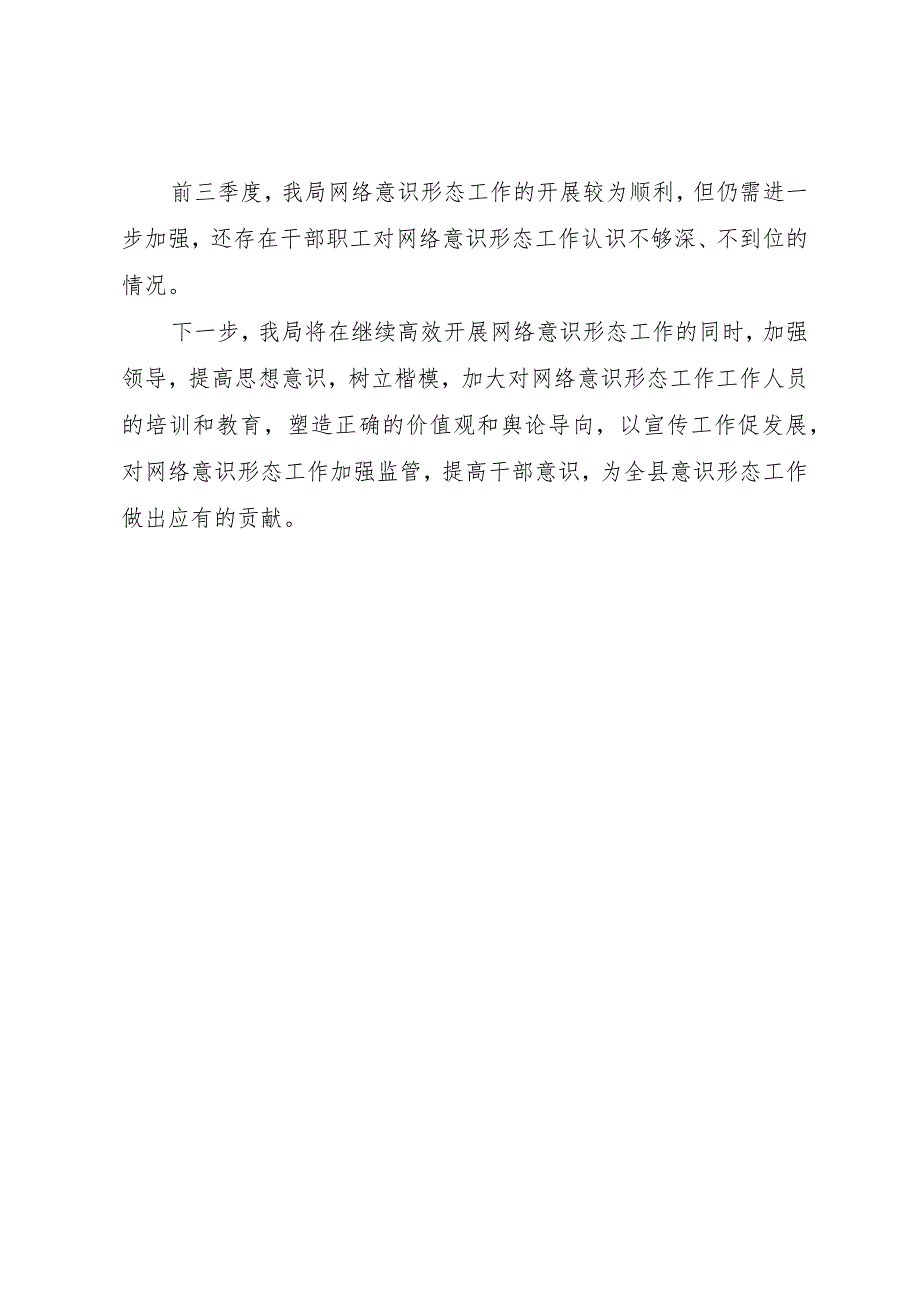 前三季度，我局网络意识形态工作的开展较为顺利，但仍需进一步加强，还存在干部职工对网络意识形态工作认识不够深、不到位的情况。

下一步，我局将在继续高效开展网络意识形态工作的同时，加强领导，提高思想意识，树立楷模，加大对网络意识形态工作工作人员的培训和教育，塑造正确的价值观和舆论导向，以宣传工作促发展，对网络意识形态工作加强监管，提高干部意识，为全县意识形态工作做出应有的贡献。